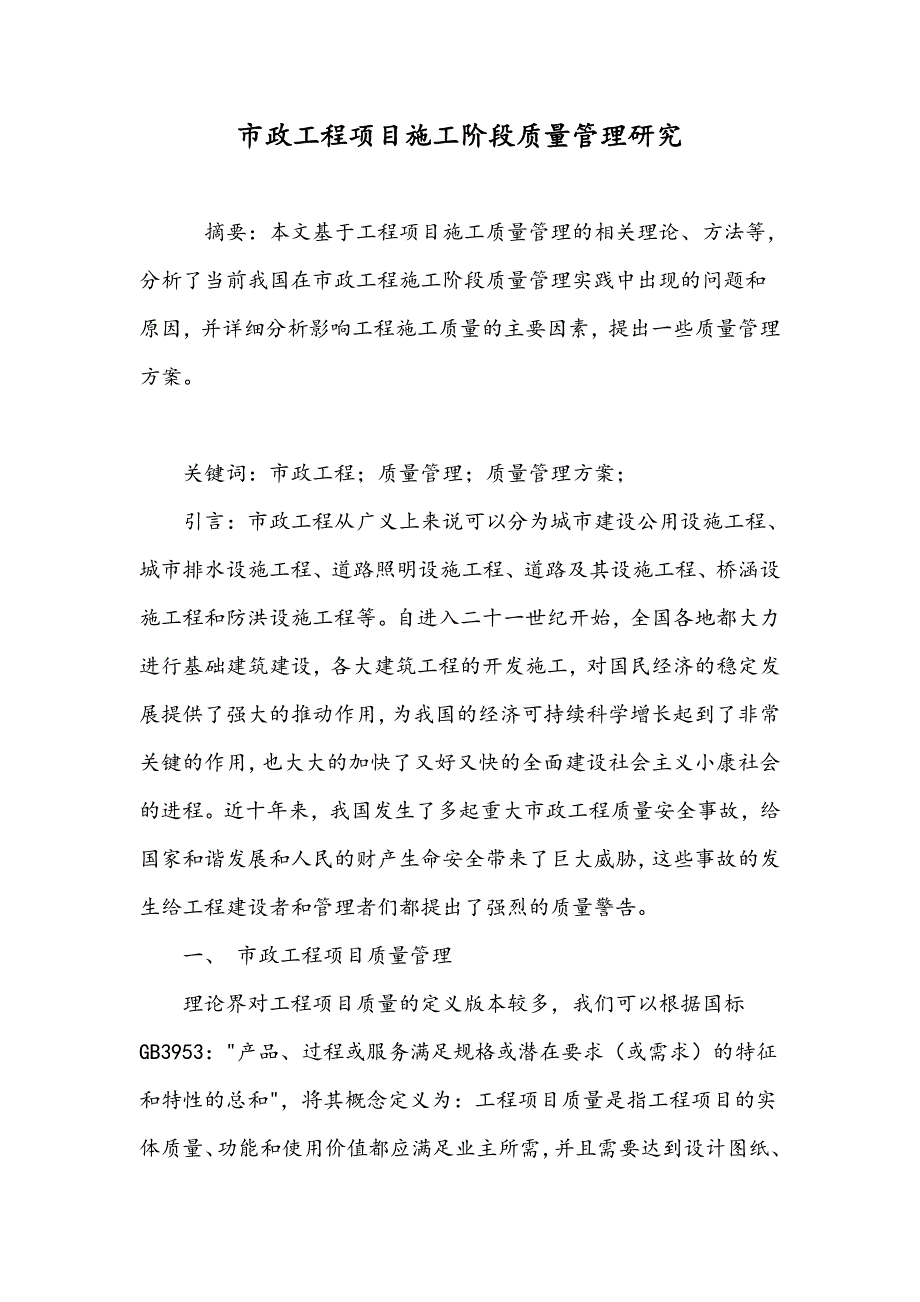 市政工程项目施工阶段质量管理研究

摘要：本文基于工程项目施工质量管理的相关理论、方法等，分析了当前我国在市政工程施工阶段质量管理实践中出现的问题和原因，并详细分析影响工程施工质量的主要因素，提出一些质量管理方案。

关键词：市政工程；质量管理；质量管理方案；

引言：市政工程从广义上来说可以分为城市建设公用设施工程、城市排水设施工程、道路照明设施工程、道路及其设施工程、桥涵设施工程和防洪设施工程等。自进入二十一世纪开始，全国各地都大力进行基础建筑建设，各大建筑工程的开发施工，对国民经济的稳定发展提供了强大的推动作用，为我国的经济可持续科学增长起到了非常关键的作用，也大大的加快了又好又快的全面建设社会主义小康社会的进程。近十年来，我国发生了多起重大市政工程质量安全事故，给国家和谐发展和人民的财产生命安全带来了巨大威胁，这些事故的发生给工程建设者和管理者们都提出了强烈的质量警告。

一、 市政工程项目质量管理

理论界对工程项目质量的定义版本较多，我们可以根据国标GB3953："产品、过程或服务满足规格或潜在要求（或需求）的特征和特性的总和"，将其概念定义为：工程项目质量是指工程项目的实体质量、功能和使用价值都应满足业主所需，并且需要达到设计图纸、